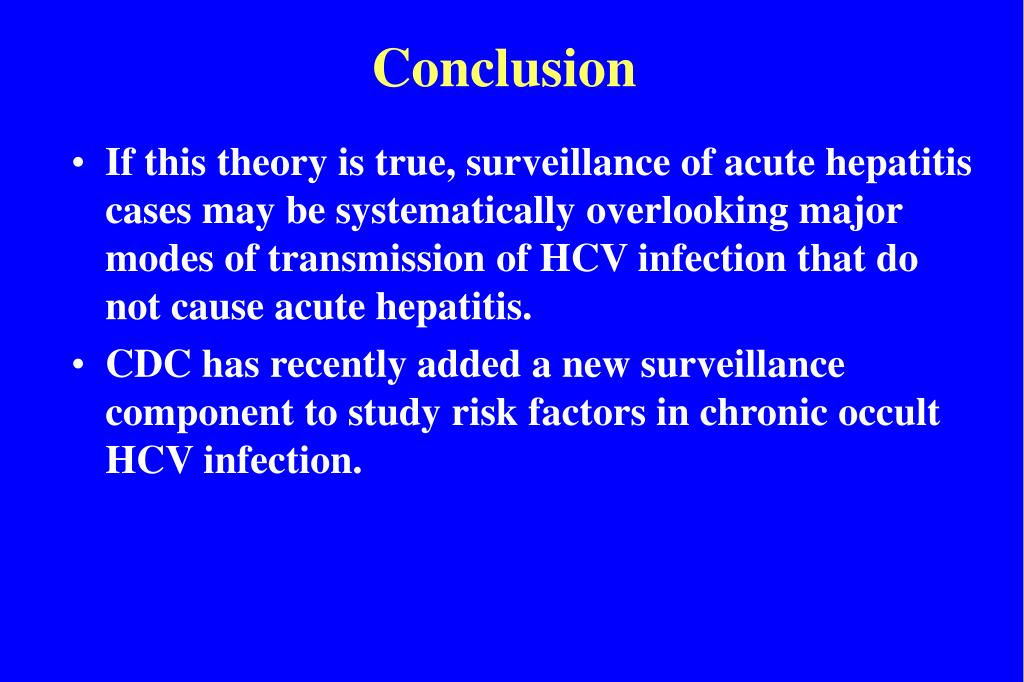 Conclusion

• If this theory is true, surveillance of acute hepatitis cases may be systematically overlooking major modes of transmission of HCV infection that do not cause acute hepatitis.

• CDC has recently added a new surveillance component to study risk factors in chronic occult HCV infection.